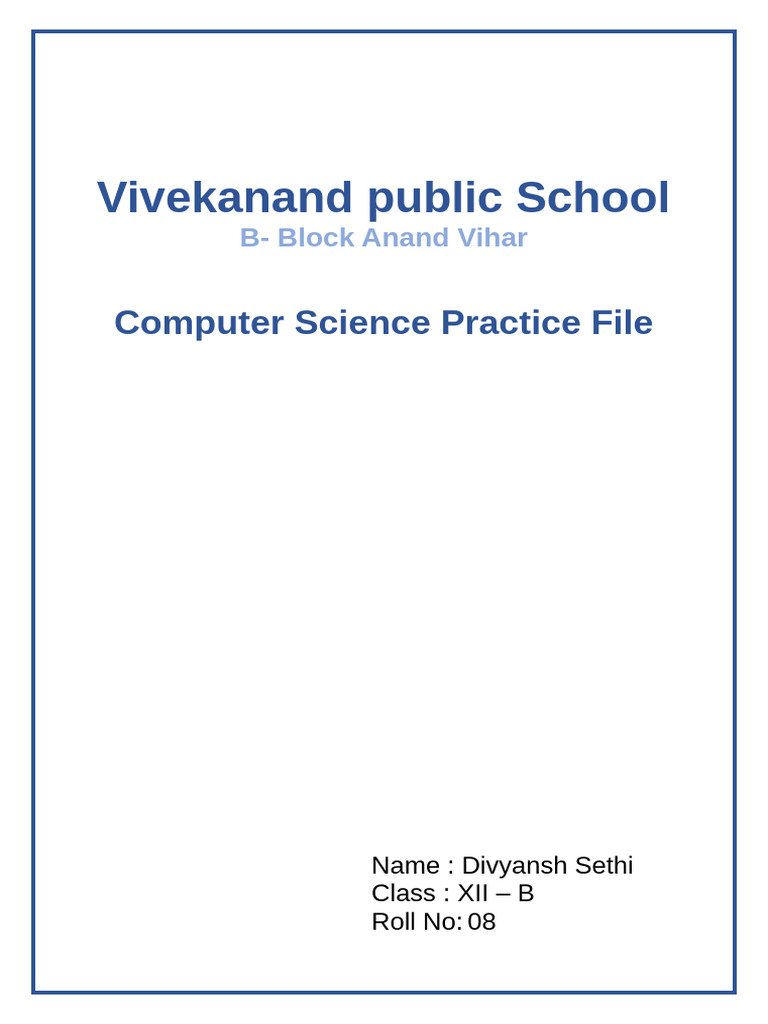 Vivekanand public School
B- Block Anand Vihar

Computer Science Practice File

Name : Divyansh Sethi
Class : XII – B
Roll No: 08